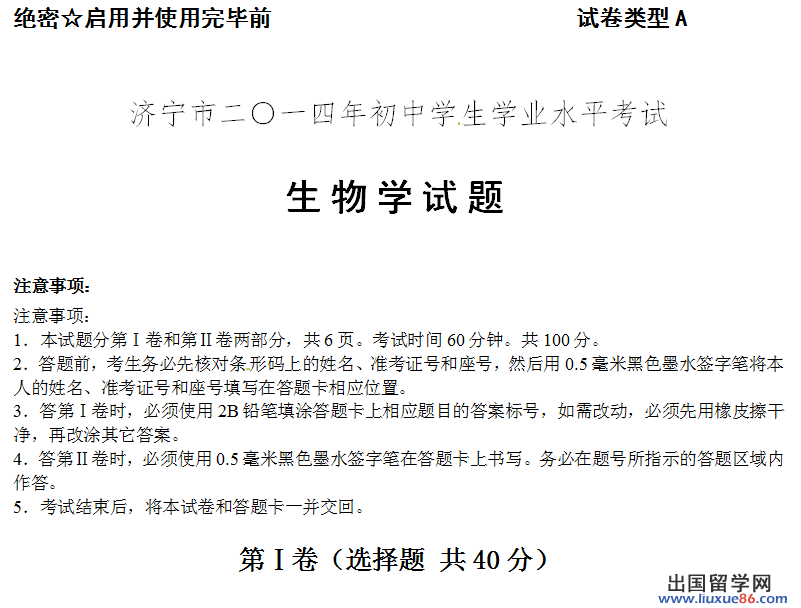 绝密☆启用并使用完毕前 试卷类型A

济宁市二〇一四年初中学生学业水平考试

生物学试题

注意事项：

注意事项：
1．本试题分第Ⅰ卷和第Ⅱ卷两部分，共6页。考试时间60分钟。共100分。
2．答题前，考生务必先核对条形码上的姓名、准考证号和座号，然后用0.5毫米黑色墨水签字笔将本人的姓名、准考证号和座号填写在答题卡相应位置。
3．答第Ⅰ卷时，必须使用2B铅笔填涂答题卡上相应题目的答案标号，如需改动，必须先用橡皮擦干净，再改涂其它答案。
4．答第Ⅱ卷时，必须使用0.5毫米黑色墨水签字笔在答题卡上书写。务必在题号所指示的答题区域内作答。
5．考试结束后，将本试卷和答题卡一并交回。

第Ⅰ卷（选择题 共40分）

出国留学网
www.liuxue86.com